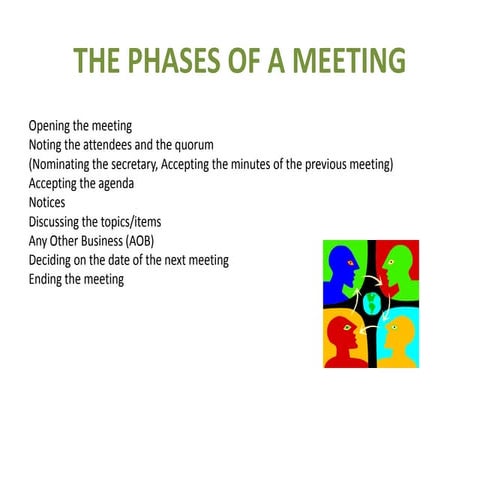 THE PHASES OF A MEETING

Opening the meeting
Noting the attendees and the quorum
(Nominating the secretary, Accepting the minutes of the previous meeting)
Accepting the agenda
Notices
Discussing the topics/items
Any Other Business (AOB)
Deciding on the date of the next meeting
Ending the meeting